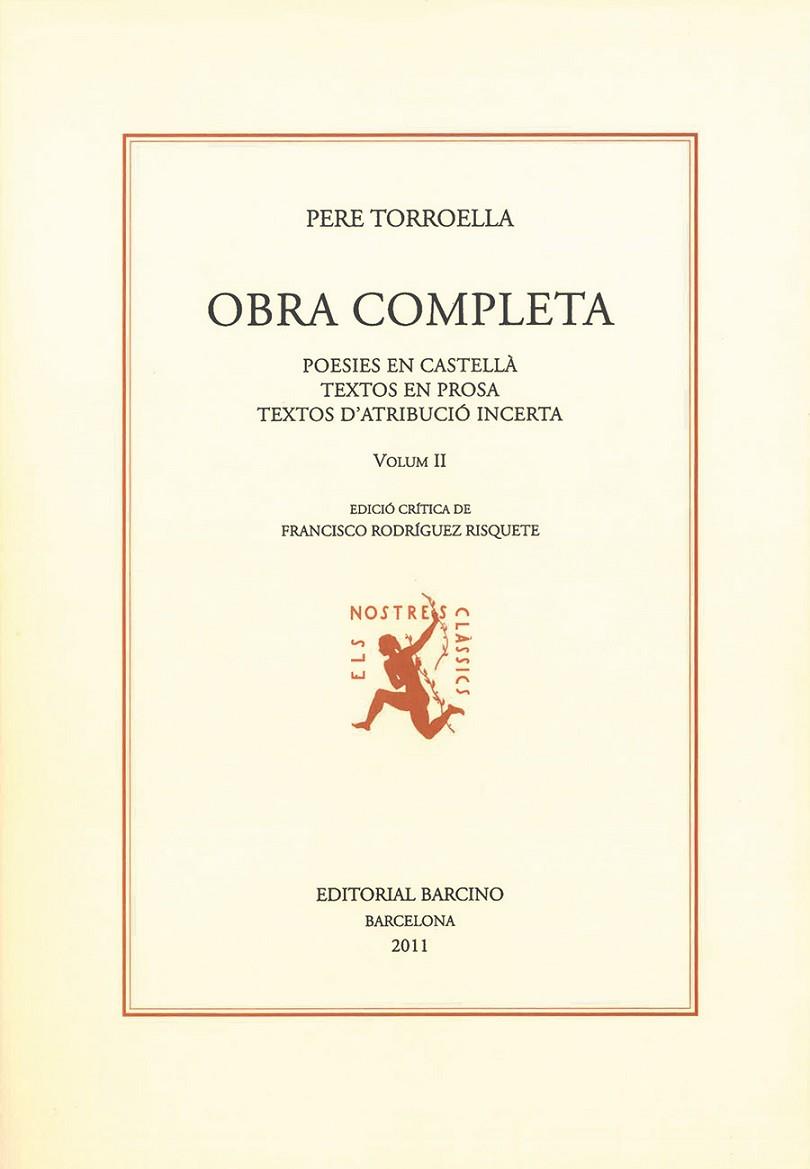 PERE TORROELLA

OBRA COMPLETA

POESIES EN CASTELLÀ
TEXTOS EN PROSA
TEXTOS D'ATRIBUCIÓ INCERTA

VOLUM II

EDICIÓ CRÍTICA DE
FRANCISCO RODRÍGUEZ RISQUETE

ELS NOSTRES CLÀSSICS

EDITORIAL BARCINO
BARCELONA
2011